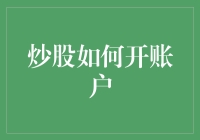 炒股如何开账户